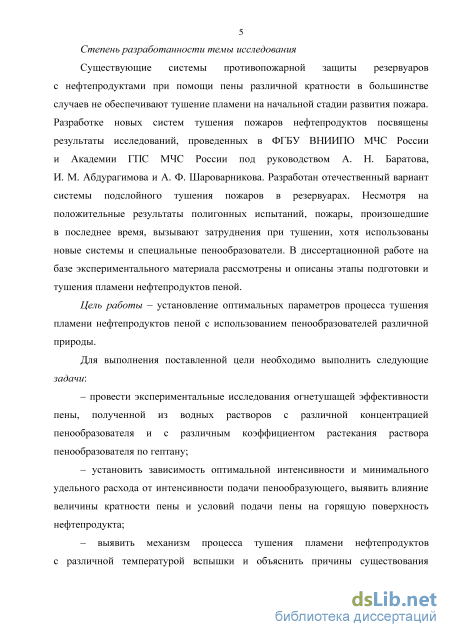 5

Степень разработанности темы исследования

Существующие системы противопожарной защиты резервуаров с нефтепродуктами при помощи пены различной кратности в большинстве случаев не обеспечивают тушение пламени на начальной стадии развития пожара. Разработке новых систем тушения пожаров нефтепродуктов посвящены результаты исследований, проведенных в ФГБУ ВНИИПО МЧС России и Академии ГПС МЧС России под руководством А. Н. Баратова, И. М. Абдурагимова и А. Ф. Шароварникова. Разработан отечественный вариант системы подслойного тушения пожаров в резервуарах. Несмотря на положительные результаты полигонных испытаний, пожары, произошедшие в последнее время, вызывают затруднения при тушении, хотя использованы новые системы и специальные пенообразователи. В диссертационной работе на базе экспериментального материала рассмотрены и описаны этапы подготовки и тушения пламени нефтепродуктов пеной.

Цель работы – установление оптимальных параметров процесса тушения пламени нефтепродуктов пеной с использованием пенообразователей различной природы.

Для выполнения поставленной цели необходимо выполнить следующие задачи:

– провести экспериментальные исследования огнетушащей эффективности пены, полученной из водных растворов с различной концентрацией пенообразователя и с различным коэффициентом растекания раствора пенообразователя по гептану;

– установить зависимость оптимальной интенсивности и минимального удельного расхода от интенсивности подачи пенообразующего, выявить влияние величины кратности пены и условий подачи пены на горящую поверхность нефтепродукта;

– выявить механизм процесса тушения пламени нефтепродуктов с различной температурой вспышки и объяснить причины существования

dsLib.net
библиотека диссертаций